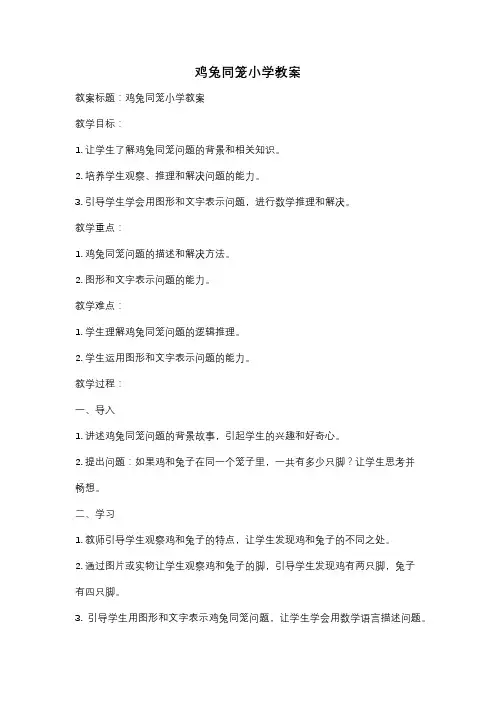 鸡兔同笼小学教案

教案标题：鸡兔同笼小学教案

教学目标：

1. 让学生了解鸡兔同笼问题的背景和相关知识。

2. 培养学生观察、推理和解决问题的能力。

3. 引导学生学会用图形和文字表示问题，进行数学推理和解决。

教学重点：

1. 鸡兔同笼问题的描述和解决方法。

2. 图形和文字表示问题的能力。

教学难点：

1. 学生理解鸡兔同笼问题的逻辑推理。

2. 学生运用图形和文字表示问题的能力。

教学过程：

一、导入

1. 讲述鸡兔同笼问题的背景故事，引起学生的兴趣和好奇心。

2. 提出问题：如果鸡和兔子在同一个笼子里，一共有多少只脚？让学生思考并畅想。

二、学习

1. 教师引导学生观察鸡和兔子的特点，让学生发现鸡和兔子的不同之处。

2. 通过图片或实物让学生观察鸡和兔子的脚，引导学生发现鸡有两只脚，兔子有四只脚。

3. 引导学生用图形和文字表示鸡兔同笼问题，让学生学会用数学语言描述问题。